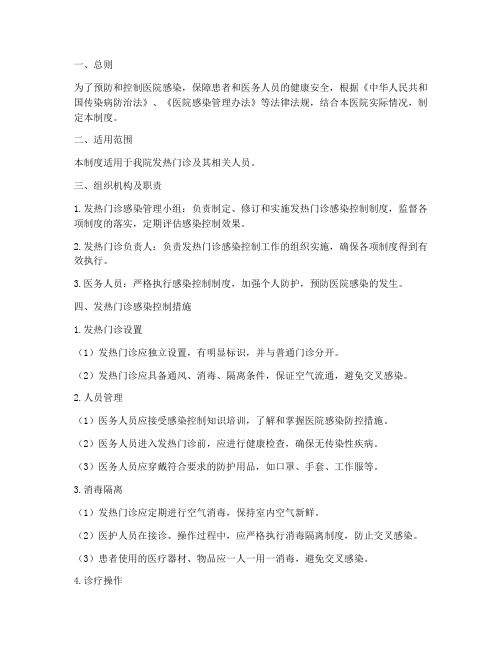 一、总则

为了预防和控制医院感染，保障患者和医务人员的健康安全，根据《中华人民共和国传染病防治法》、《医院感染管理办法》等法律法规，结合本医院实际情况，制定本制度。

二、适用范围

本制度适用于我院发热门诊及其相关人员。

三、组织机构及职责

1. 发热门诊感染管理小组：负责制定、修订和实施发热门诊感染控制制度，监督各项制度的落实，定期评估感染控制效果。

2. 发热门诊负责人：负责发热门诊感染控制工作的组织实施，确保各项制度得到有效执行。

3. 医务人员：严格执行感染控制制度，加强个人防护，预防医院感染的发生。

四、发热门诊感染控制措施

1. 发热门诊设置

（1）发热门诊应独立设置，有明显标识，并与普通门诊分开。

（2）发热门诊应具备通风、消毒、隔离条件，保证空气流通，避免交叉感染。

2. 人员管理

（1）医务人员应接受感染控制知识培训，了解和掌握医院感染防控措施。

（2）医务人员进入发热门诊前，应进行健康检查，确保无传染性疾病。

（3）医务人员应穿戴符合要求的防护用品，如口罩、手套、工作服等。

3. 消毒隔离

（1）发热门诊应定期进行空气消毒，保持室内空气新鲜。

（2）医护人员在接诊、操作过程中，应严格执行消毒隔离制度，防止交叉感染。

（3）患者使用的医疗器材、物品应一人一用一消毒，避免交叉感染。

4. 诊疗操作